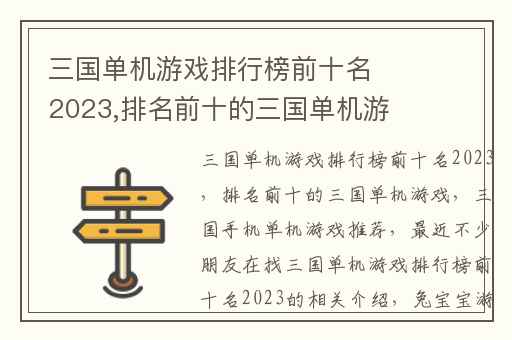 三国单机游戏排行榜前十名2023,排名前十的三国单机游

三国单机游戏排行榜前十名2023，排名前十的三国单机游戏，三国手机单机游戏推荐，最近不少朋友在找三国单机游戏排行榜前十名2023的相关介绍，兔宝宝游